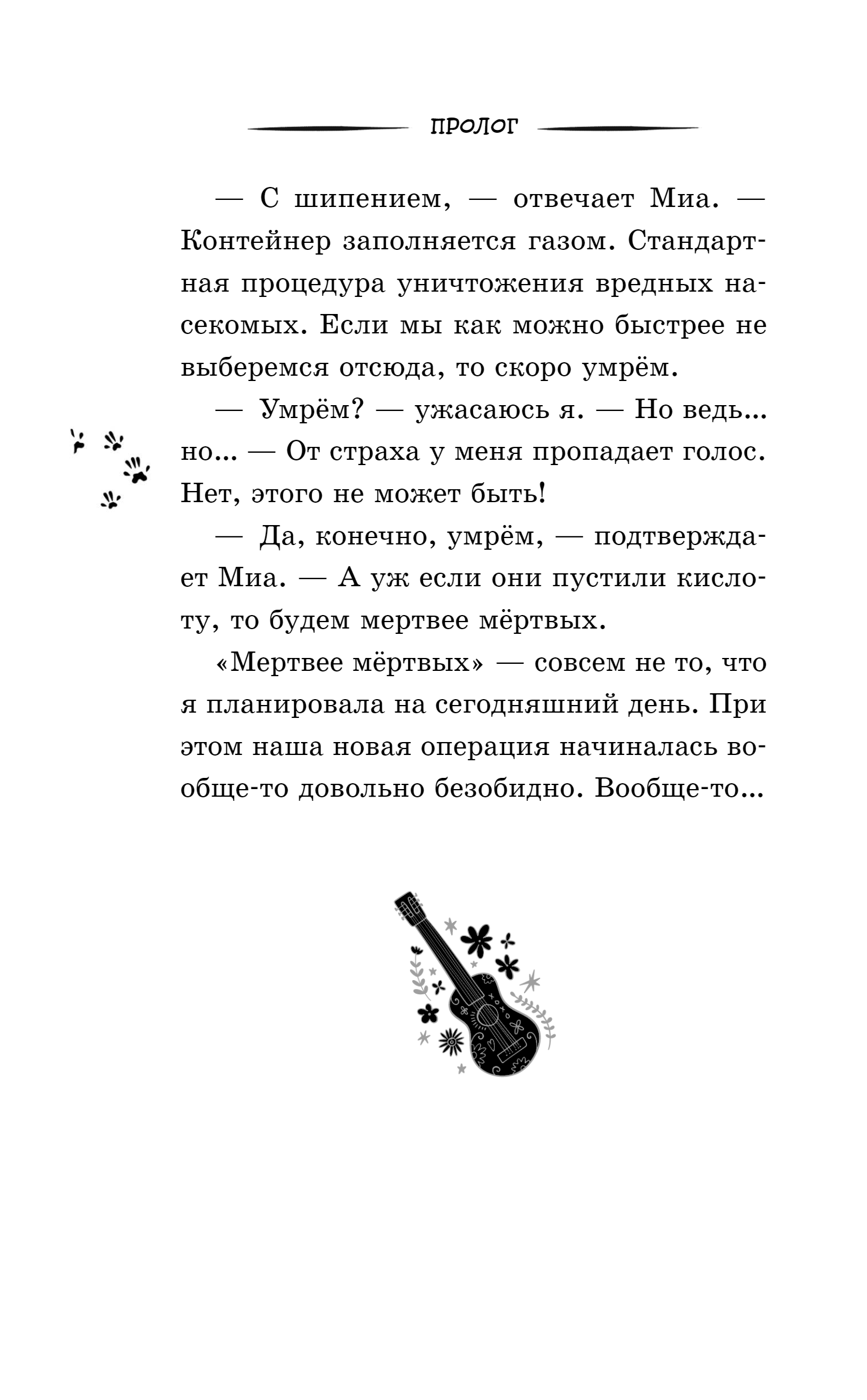 ПРОЛОГ

— С шипением, — отвечает Миа. — Контейнер заполняется газом. Стандартная процедура уничтожения вредных насекомых. Если мы как можно быстрее не выберемся отсюда, то скоро умрём.

— Умрём? — ужасаюсь я. — Но ведь... но... — От страха у меня пропадает голос. Нет, этого не может быть!

— Да, конечно, умрём, — подтверждает Миа. — А уж если они пустили кислоту, то будем мертвее мёртвых.

«Мертвее мёртвых» — совсем не то, что я планировала на сегодняшний день. При этом наша новая операция начиналась вообще-то довольно безобидно. Вообще-то...